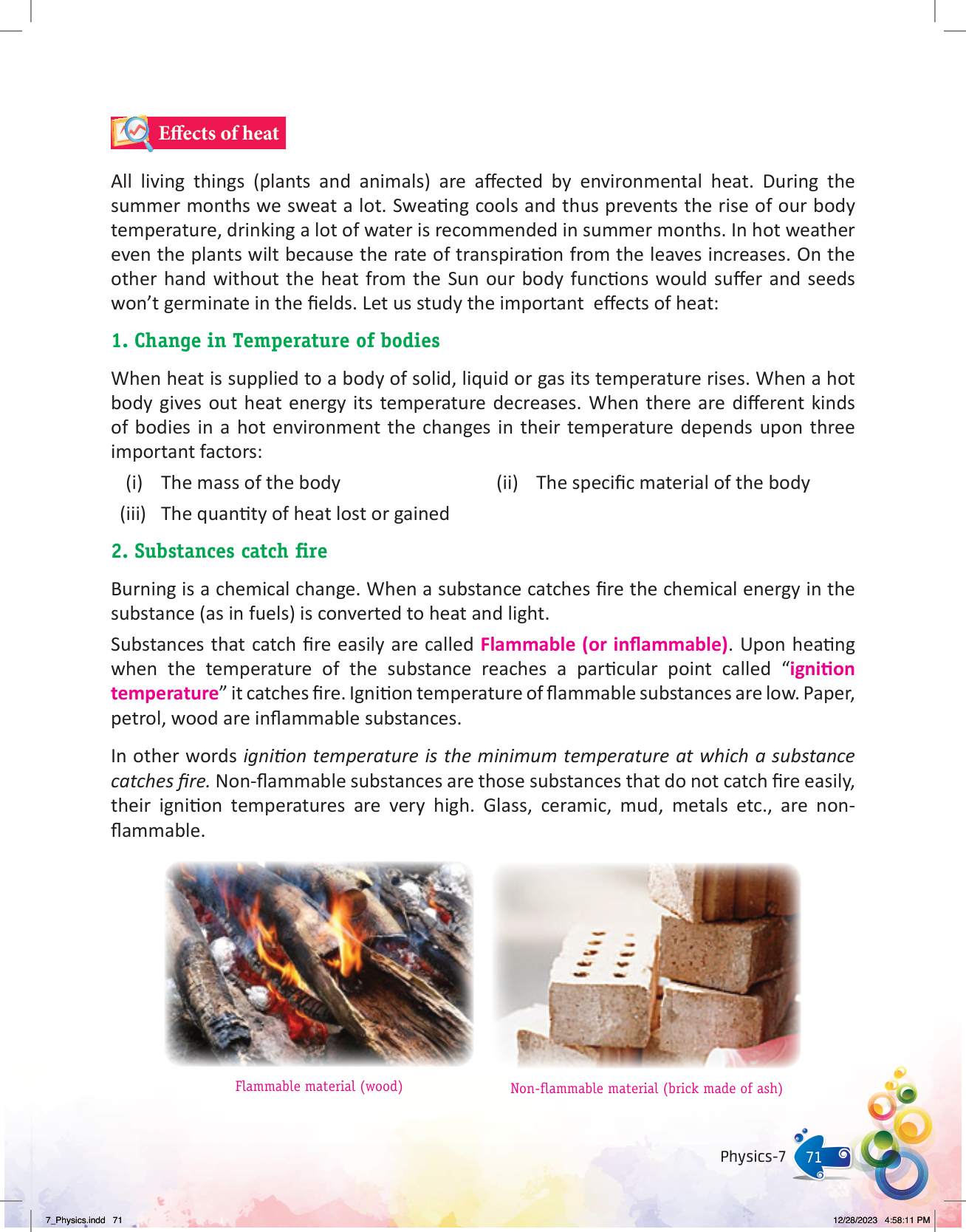 Effects of heat

All living things (plants and animals) are affected by environmental heat. During the summer months we sweat a lot. Sweating cools and thus prevents the rise of our body temperature, drinking a lot of water is recommended in summer months. In hot weather even the plants wilt because the rate of transpiration from the leaves increases. On the other hand without the heat from the Sun our body functions would suffer and seeds won't germinate in the fields. Let us study the important effects of heat:

1. Change in Temperature of bodies

When heat is supplied to a body of solid, liquid or gas its temperature rises. When a hot body gives out heat energy its temperature decreases. When there are different kinds of bodies in a hot environment the changes in their temperature depends upon three important factors:

(i) The mass of the body

(ii) The specific material of the body

(iii) The quantity of heat lost or gained

2. Substances catch fire

Burning is a chemical change. When a substance catches fire the chemical energy in the substance (as in fuels) is converted to heat and light.

Substances that catch fire easily are called Flammable (or inflammable). Upon heating when the temperature of the substance reaches a particular point called "ignition temperature" it catches fire. Ignition temperature of flammable substances are low. Paper, petrol, wood are inflammable substances.

In other words ignition temperature is the minimum temperature at which a substance catches fire. Non-flammable substances are those substances that do not catch fire easily, their ignition temperatures are very high. Glass, ceramic, mud, metals etc., are non-flammable.

Flammable material (wood)

Non-flammable material (brick made of ash)

Physics-7 71

7_Physics.indd 71

12/28/2023 4:58:11 PM